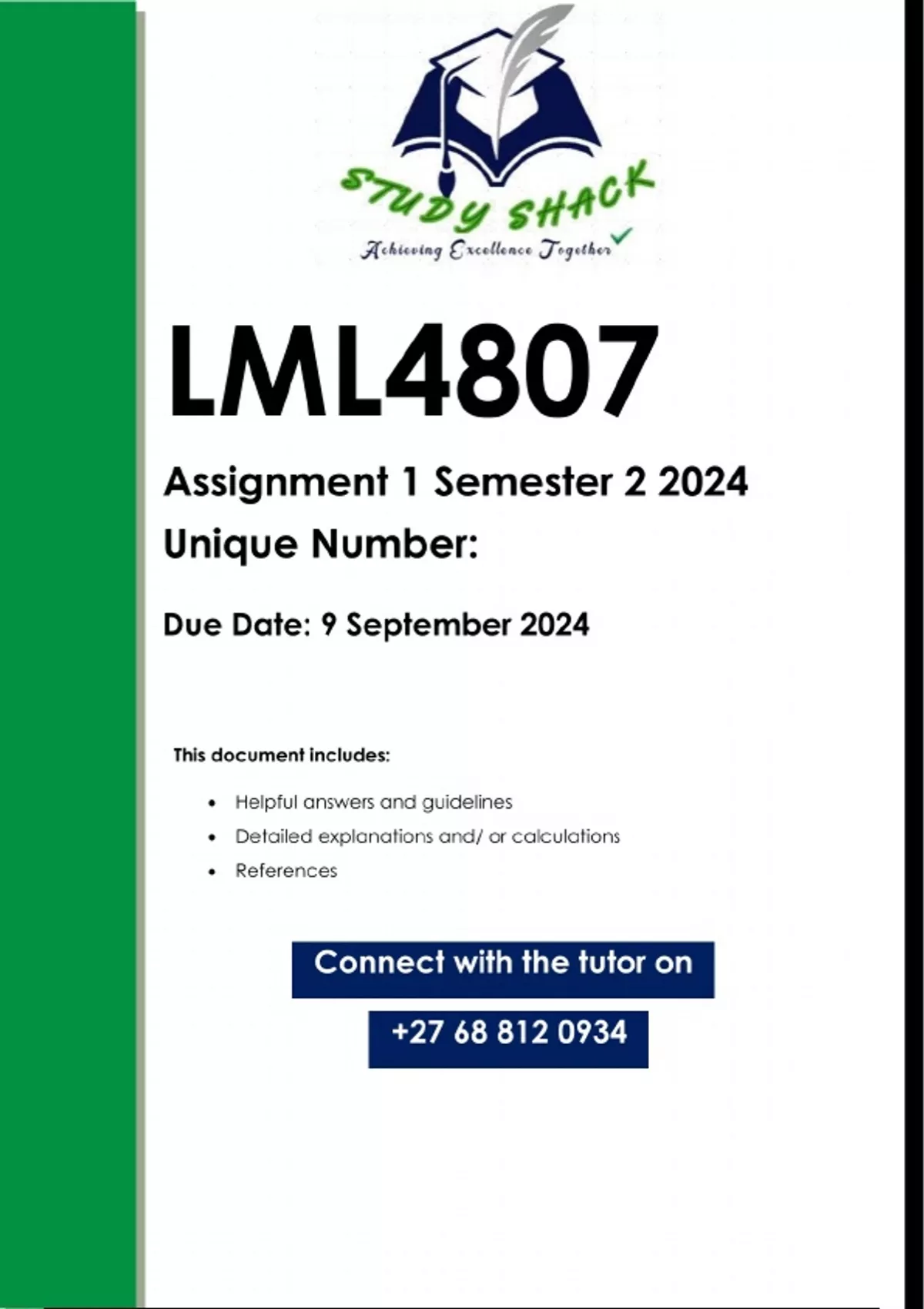 STUDY SHACK
Achieving Excellence Together

LML4807

Assignment 1 Semester 2 2024

Unique Number:

Due Date: 9 September 2024

This document includes:

• Helpful answers and guidelines
• Detailed explanations and/ or calculations
• References

Connect with the tutor on

+27 68 812 0934